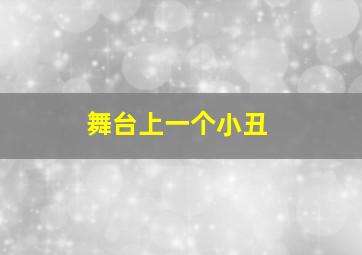 舞台上一个小丑